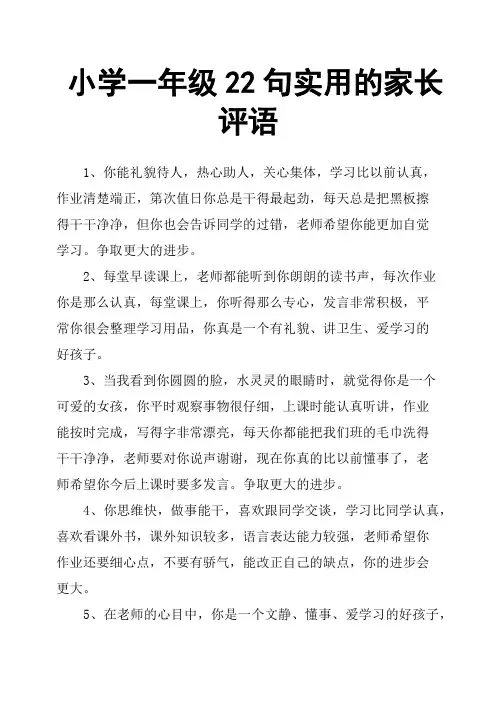 小学一年级 22 句实用的家长评语

1、你能礼貌待人，热心助人，关心集体，学习比以前认真，作业清楚端正，第次值日你总是干得最起劲，每天总是把黑板擦得干干净净，但你也会告诉同学的过错，老师希望你能更加自觉学习。争取更大的进步。

2、每堂早读课上，老师都能听到你朗朗的读书声，每次作业你是那么认真，每堂课上，你听得那么专心，发言非常积极，平常你很会整理学习用品，你真是一个有礼貌、讲卫生、爱学习的好孩子。

3、当我看到你圆圆的脸，水灵灵的眼睛时，就觉得你是一个可爱的女孩，你平时观察事物很仔细，上课时能认真听讲，作业能按时完成，写得字非常漂亮，每天你都能把我们班的毛巾洗得干干净净，老师要对你说声谢谢，现在你真的比以前懂事了，老师希望你今后上课时要多发言。争取更大的进步。

4、你思维快，做事能干，喜欢跟同学交谈，学习比同学认真，喜欢看课外书，课外知识较多，语言表达能力较强，老师希望你作业还要细心点，不要有骄气，能改正自己的缺点，你的进步会更大。

5、在老师的心目中，你是一个文静、懂事、爱学习的好孩子，